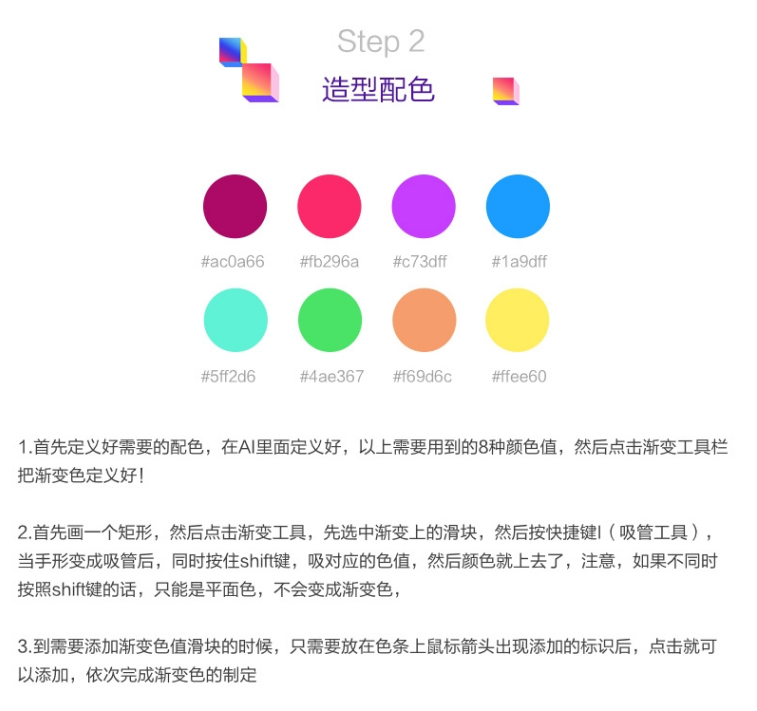 Step 2

造型配色

#ac0a66 #fb296a #c73dff #1a9dff

#5ff2d6 #4ae367 #f69d6c #ffee60

1.首先定义好需要的配色，在AI里面定义好，以上需要用到的8种颜色值，然后点击渐变工具栏把渐变色定义好！

2.首先画一个矩形，然后点击渐变工具，先选中渐变上的滑块，然后按快捷键I（吸管工具），当手形变成吸管后，同时按住shift键，吸对应的色值，然后颜色就上去了，注意，如果不同时按照shift键的话，只能是平面色，不会变成渐变色，

3.到需要添加渐变色值滑块的时候，只需要放在色条上鼠标箭头出现添加的标识后，点击就可以添加，依次完成渐变色的制定